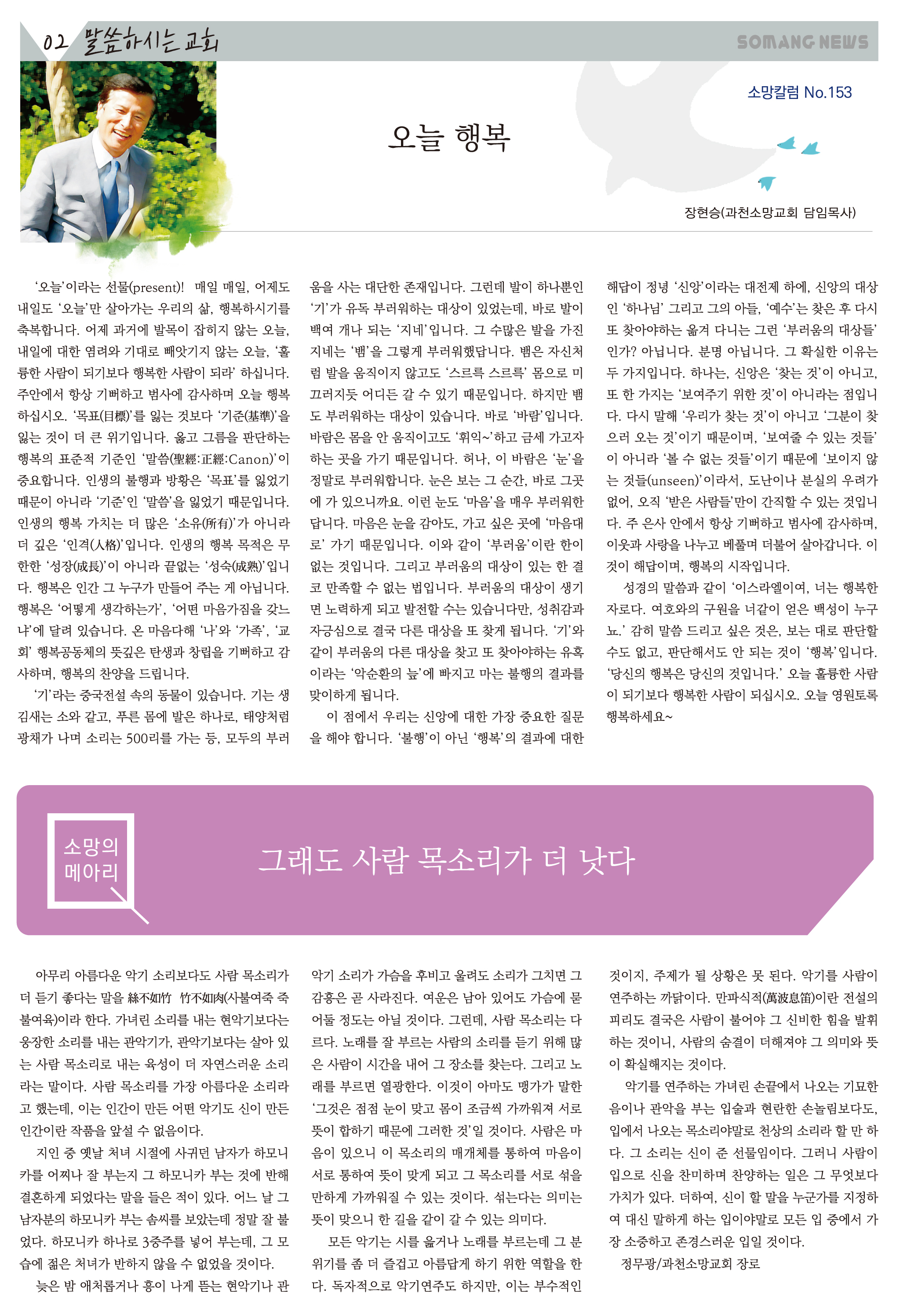 02 말씀하시는 교회

SOMANG NEWS

소망칼럼 No.153

오늘 행복

장현승(과천소망교회 담임목사)

'오늘'이라는 선물(present)! 매일 매일, 어제도 내일도 '오늘'만 살아가는 우리의 삶, 행복하시기를 축복합니다. 어제 과거에 발목이 잡히지 않는 오늘, 내일에 대한 염려와 기대로 빼앗기지 않는 오늘, '훌륭한 사람이 되기보다 행복한 사람이 되라' 하십니다. 주안에서 항상 기뻐하고 범사에 감사하며 오늘 행복하십시오. '목표(目標)'를 잃는 것보다 '기준(基準)'을 잃는 것이 더 큰 위기입니다. 옳고 그름을 판단하는 행복의 표준적 기준인 '말씀(聖經:正經:Canon)'이 중요합니다. 인생의 불행과 방황은 '목표'를 잃었기 때문이 아니라 '기준'인 '말씀'을 잃었기 때문입니다. 인생의 행복 가치는 더 많은 '소유(所有)'가 아니라 더 깊은 '인격(人格)'입니다. 인생의 행복 목적은 무한한 '성장(成長)'이 아니라 끝없는 '성숙(成熟)'입니다. 행복은 인간 그 누구가 만들어 주는 게 아닙니다. 행복은 '어떻게 생각하는가', '어떤 마음가짐을 갖느냐'에 달려 있습니다. 온 마음다해 '나'와 '가족', '교회' 행복공동체의 뜻깊은 탄생과 창립을 기뻐하고 감사하며, 행복의 찬양을 드립니다.

'기'라는 중국전설 속의 동물이 있습니다. 기는 생김새는 소와 같고, 푸른 몸에 발은 하나로, 태양처럼 광채가 나며 소리는 500리를 가는 등, 모두의 부러움을 사는 대단한 존재입니다. 그런데 발이 하나뿐인 '기'가 유독 부러워하는 대상이 있었는데, 바로 발이 백여 개나 되는 '지네'입니다. 그 수많은 발을 가진 지네는 '뱀'을 그렇게 부러워했답니다. 뱀은 자신처럼 발을 움직이지 않고도 '스르륵 스르륵' 몸으로 미끄러지듯 어디든 갈 수 있기 때문입니다. 하지만 뱀도 부러워하는 대상이 있습니다. 바로 '바람'입니다. 바람은 몸을 안 움직이고도 '휘익~'하고 금세 가고자 하는 곳을 가기 때문입니다. 허나, 이 바람은 '눈'을 정말로 부러워합니다. 눈은 보는 그 순간, 바로 그곳에 가 있으니까요. 이런 눈도 '마음'을 매우 부러워한답니다. 마음은 눈을 감아도, 가고 싶은 곳에 '마음대로' 가기 때문입니다. 이와 같이 '부러움'이란 한이 없는 것입니다. 그리고 부러움의 대상이 있는 한 결코 만족할 수 없는 법입니다. 부러움의 대상이 생기면 노력하게 되고 발전할 수는 있습니다만, 성취감과 자긍심으로 결국 다른 대상을 또 찾게 됩니다. '기'와 같이 부러움의 다른 대상을 찾고 또 찾아야하는 유혹이라는 '악순환의 늪'에 빠지고 마는 불행의 결과를 맞이하게 됩니다.

이 점에서 우리는 신앙에 대한 가장 중요한 질문을 해야 합니다. '불행'이 아닌 '행복'의 결과에 대한 해답이 정녕 '신앙'이라는 대전제 하에, 신앙의 대상인 '하나님' 그리고 그의 아들, '예수'는 찾은 후 다시 또 찾아야하는 옮겨 다니는 그런 '부러움의 대상들'인가? 아닙니다. 분명 아닙니다. 그 확실한 이유는 두 가지입니다. 하나는, 신앙은 '찾는 것'이 아니고, 또 한 가지는 '보여주기 위한 것'이 아니라는 점입니다. 다시 말해 '우리가 찾는 것'이 아니고 '그분이 찾으러 오는 것'이기 때문이며, '보여줄 수 있는 것들'이 아니라 '볼 수 없는 것들'이기 때문에 '보이지 않는 것들(unseen)'이라서, 도난이나 분실의 우려가 없어, 오직 '받은 사람들'만이 간직할 수 있는 것입니다. 주 은사 안에서 항상 기뻐하고 범사에 감사하며, 이웃과 사랑을 나누고 베풀며 더불어 살아갑니다. 이것이 해답이며, 행복의 시작입니다.

성경의 말씀과 같이 '이스라엘이여, 너는 행복한 자로다. 여호와의 구원을 너같이 얻은 백성이 누구뇨.' 감히 말씀 드리고 싶은 것은, 보는 대로 판단할 수도 없고, 판단해서도 안 되는 것이 '행복'입니다. '당신의 행복은 당신의 것입니다.' 오늘 훌륭한 사람이 되기보다 행복한 사람이 되십시오. 오늘 영원토록 행복하세요~

소망의 메아리

그래도 사람 목소리가 더 낫다

아무리 아름다운 악기 소리보다도 사람 목소리가 더 듣기 좋다는 말을 絲不如竹 竹不如肉(사불여죽 죽불여육)이라 한다. 가녀린 소리를 내는 현악기보다는 웅장한 소리를 내는 관악기가, 관악기보다는 살아 있는 사람 목소리로 내는 육성이 더 자연스러운 소리라는 말이다. 사람 목소리를 가장 아름다운 소리라고 했는데, 이는 인간이 만든 어떤 악기도 신이 만든 인간이란 작품을 앞설 수 없음이다.

지인 중 옛날 처녀 시절에 사귀던 남자가 하모니카를 어찌나 잘 부는지 그 하모니카 부는 것에 반해 결혼하게 되었다는 말을 들은 적이 있다. 어느 날 그 남자분의 하모니카 부는 솜씨를 보았는데 정말 잘 불었다. 하모니카 하나로 3중주를 넣어 부는데, 그 모습에 젊은 처녀가 반하지 않을 수 없었을 것이다.

늦은 밤 애처롭거나 흥이 나게 뜯는 현악기나 관악기 소리가 가슴을 후비고 울려도 소리가 그치면 그 감흥은 곧 사라진다. 여운은 남아 있어도 가슴에 묻어둘 정도는 아닐 것이다. 그런데, 사람 목소리는 다르다. 노래를 잘 부르는 사람의 소리를 듣기 위해 많은 사람이 시간을 내어 그 장소를 찾는다. 그리고 노래를 부르면 열광한다. 이것이 아마도 맹가가 말한 '그것은 점점 눈이 맞고 몸이 조금씩 가까워져 서로 뜻이 합하기 때문에 그러한 것'일 것이다. 사람은 마음이 있으니 이 목소리의 매개체를 통하여 마음이 서로 통하여 뜻이 맞게 되고 그 목소리를 서로 섞을 만하게 가까워질 수 있는 것이다. 섞는다는 의미는 뜻이 맞으니 한 길을 같이 갈 수 있는 의미다.

모든 악기는 시를 읊거나 노래를 부르는데 그 분위기를 좀 더 즐겁고 아름답게 하기 위한 역할을 한다. 독자적으로 악기연주도 하지만, 이는 부수적인 것이지, 주제가 될 상황은 못 된다. 악기를 사람이 연주하는 까닭이다. 만파식적(萬波息笛)이란 전설의 피리도 결국은 사람이 불어야 그 신비한 힘을 발휘하는 것이니, 사람의 숨결이 더해져야 그 의미와 뜻이 확실해지는 것이다.

악기를 연주하는 가녀린 손끝에서 나오는 기묘한 음이나 관악을 부는 입술과 현란한 손놀림보다도, 입에서 나오는 목소리야말로 천상의 소리라 할 만 하다. 그 소리는 신이 준 선물임이다. 그러니 사람이 입으로 신을 찬미하며 찬양하는 일은 그 무엇보다 가치가 있다. 더하여, 신이 할 말을 누군가를 지정하여 대신 말하게 하는 입이야말로 모든 입 중에서 가장 소중하고 존경스러운 입일 것이다.

정무광/과천소망교회 장로